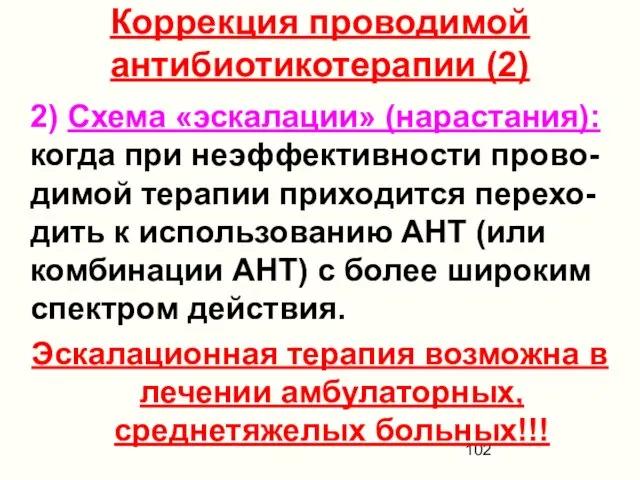 Коррекция проводимой антибиотикотерапии (2)

2) Схема «эскалации» (нарастания): когда при неэффективности проводимой терапии приходится переходить к использованию АНТ (или комбинации АНТ) с более широким спектром действия.

Эскалационная терапия возможна в лечении амбулаторных, среднетяжелых больных!!!

102